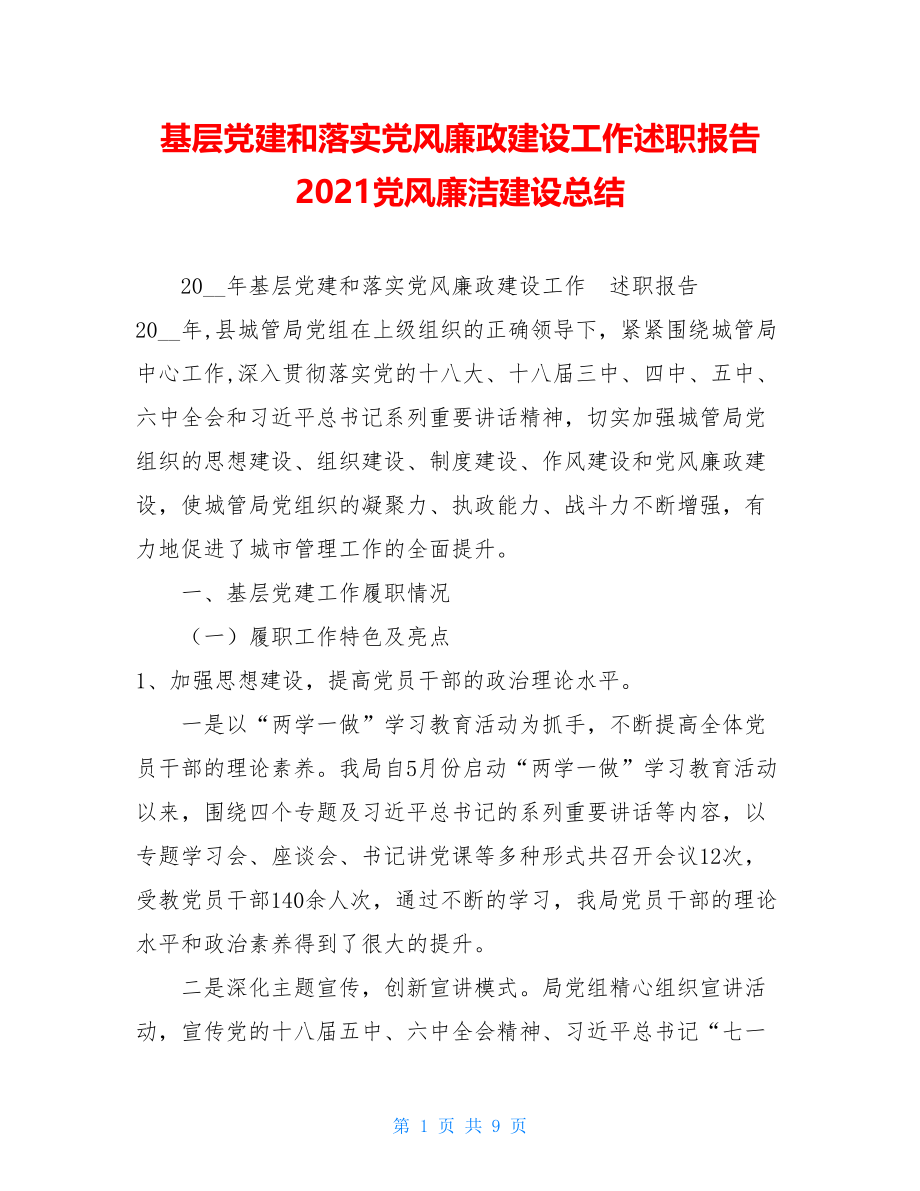 基层党建和落实党风廉政建设工作述职报告
2021党风廉洁建设总结

20__年基层党建和落实党风廉政建设工作 述职报告 20__年,县城管局党组在上级组织的正确领导下，紧紧围绕城管局中心工作,深入贯彻落实党的十八大、十八届三中、四中、五中、六中全会和习近平总书记系列重要讲话精神，切实加强城管局党组织的思想建设、组织建设、制度建设、作风建设和党风廉政建设，使城管局党组织的凝聚力、执政能力、战斗力不断增强，有力地促进了城市管理工作的全面提升。

一、基层党建工作履职情况

（一）履职工作特色及亮点

1、加强思想建设，提高党员干部的政治理论水平。

一是以“两学一做”学习教育活动为抓手，不断提高全体党员干部的理论素养。我局自5月份启动“两学一做”学习教育活动以来，围绕四个专题及习近平总书记的系列重要讲话等内容，以专题学习会、座谈会、书记讲党课等多种形式共召开会议12次，受教党员干部140余人次，通过不断的学习，我局党员干部的理论水平和政治素养得到了很大的提升。

二是深化主题宣传，创新宣讲模式。局党组精心组织宣讲活动，宣传党的十八届五中、六中全会精神、习近平总书记“七一

第 1 页 共 9 页